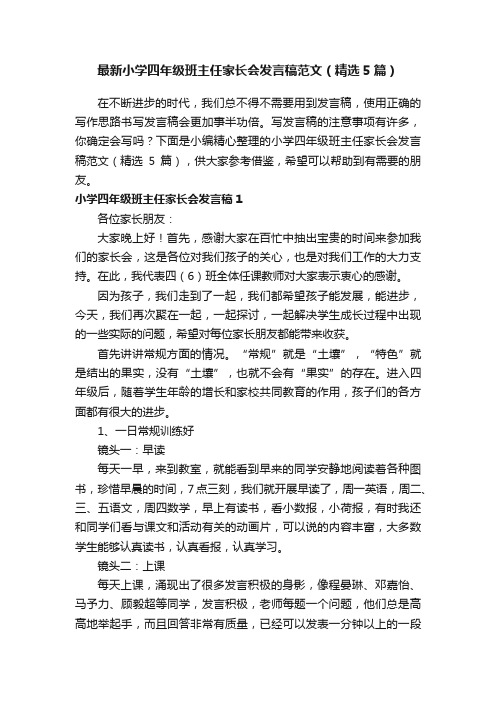 最新小学四年级班主任家长会发言稿范文（精选5篇）

在不断进步的时代，我们总不得不需要用到发言稿，使用正确的写作思路书写发言稿会更加事半功倍。写发言稿的注意事项有许多，你确定会写吗？下面是小编精心整理的小学四年级班主任家长会发言稿范文（精选 5 篇），供大家参考借鉴，希望可以帮助到有需要的朋友。

小学四年级班主任家长会发言稿1

各位家长朋友：

大家晚上好！首先，感谢大家在百忙中抽出宝贵的时间来参加我们的家长会，这是各位对我们孩子的关心，也是对我们工作的大力支持。在此，我代表四（6）班全体任课教师对大家表示衷心的感谢。

因为孩子，我们走到了一起，我们都希望孩子能发展，能进步，今天，我们再次聚在一起，一起探讨，一起解决学生成长过程中出现的一些实际的问题，希望对每位家长朋友都能带来收获。

首先讲讲常规方面的情况。“常规”就是“土壤”，“特色”就是结出的果实，没有“土壤”，也就不会有“果实”的存在。进入四年级后，随着学生年龄的增长和家校共同教育的作用，孩子们的各方面都有很大的进步。

1、一日常规训练好

镜头一：早读

每天一早，来到教室，就能看到早来的同学安静地阅读着各种图书，珍惜早晨的时间，7点三刻，我们就开展早读了，周一英语，周二、三、五语文，周四数学，早上有读书，看小数报，小荷报，有时我还和同学们看与课文和活动有关的动画片，可以说的内容丰富，大多数学生能够认真读书，认真看报，认真学习。

镜头二：上课

每天上课，涌现出了很多发言积极的身影，像程晏琳、邓嘉怡、马予力、顾毅超等同学，发言积极，老师每题一个问题，他们总是高高地举起手，而且回答非常有质量，已经可以发表一分钟以上的一段